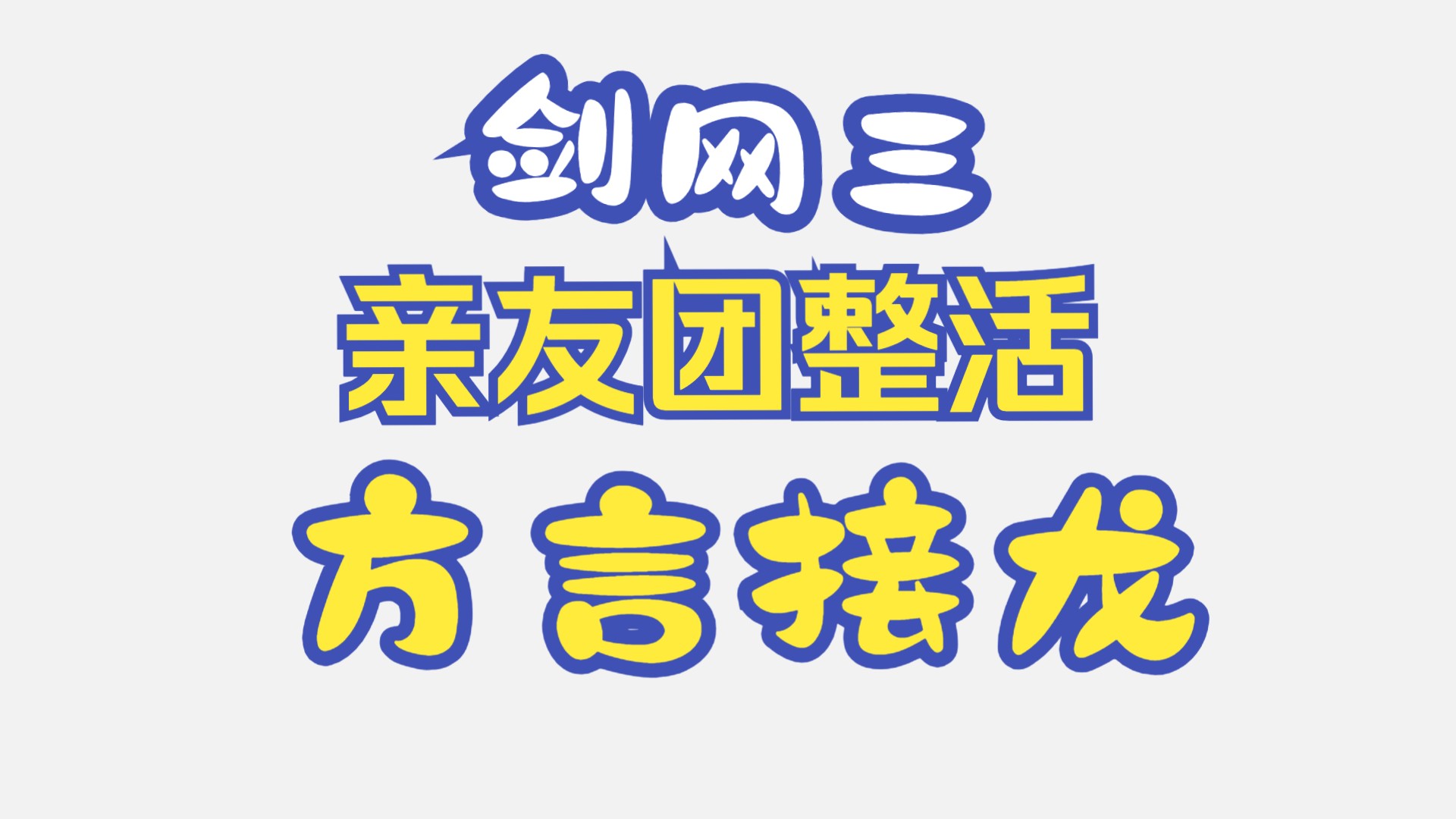 剑网三

亲友团整活

方言接龙